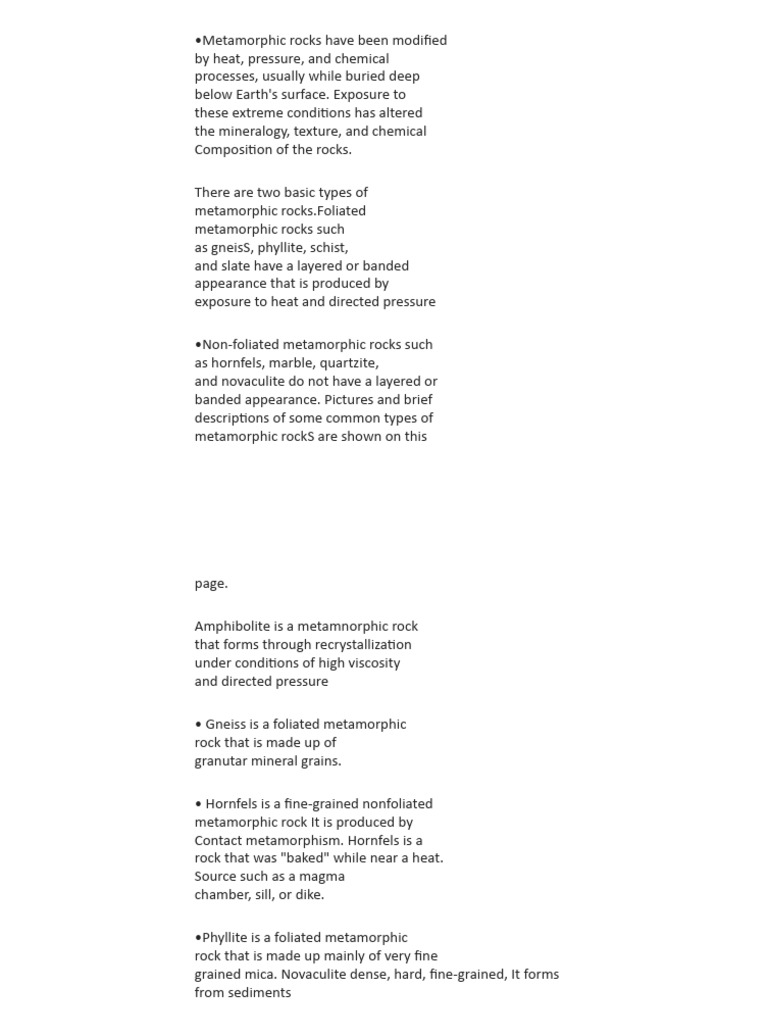 •Metamorphic rocks have been modified by heat, pressure, and chemical processes, usually while buried deep below Earth's surface. Exposure to these extreme conditions has altered the mineralogy, texture, and chemical Composition of the rocks.

There are two basic types of metamorphic rocks.Foliated metamorphic rocks such as gneisS, phyllite, schist, and slate have a layered or banded appearance that is produced by exposure to heat and directed pressure

•Non-foliated metamorphic rocks such as hornfels, marble, quartzite, and novaculite do not have a layered or banded appearance. Pictures and brief descriptions of some common types of metamorphic rockS are shown on this

page.

Amphibolite is a metamnorphic rock that forms through recrystallization under conditions of high viscosity and directed pressure

• Gneiss is a foliated metamorphic rock that is made up of granutar mineral grains.

• Hornfels is a fine-grained nonfoliated metamorphic rock It is produced by Contact metamorphism. Hornfels is a rock that was "baked" while near a heat. Source such as a magma chamber, sill, or dike.

•Phyllite is a foliated metamorphic rock that is made up mainly of very fine grained mica. Novaculite dense, hard, fine-grained, It forms from sediments